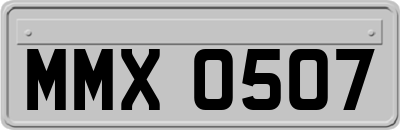 MMX 0507